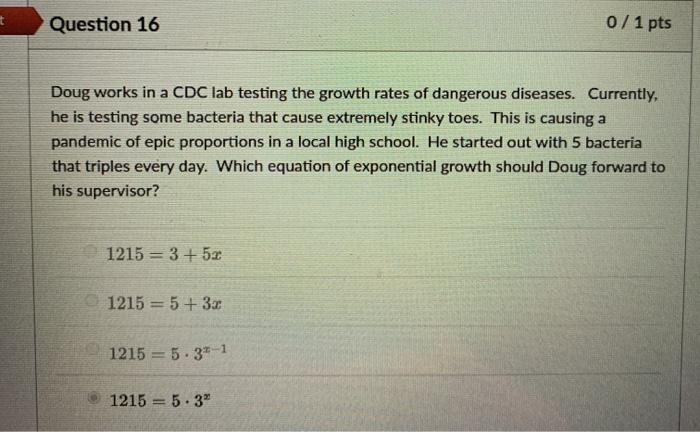 Question 16

0 / 1 pts

Doug works in a CDC lab testing the growth rates of dangerous diseases. Currently, he is testing some bacteria that cause extremely stinky toes. This is causing a pandemic of epic proportions in a local high school. He started out with 5 bacteria that triples every day. Which equation of exponential growth should Doug forward to his supervisor?

$1215 = 3 + 5x$

$1215 = 5 + 3x$

$1215 = 5 \cdot 3^{x-1}$

$1215 = 5 \cdot 3^{x}$